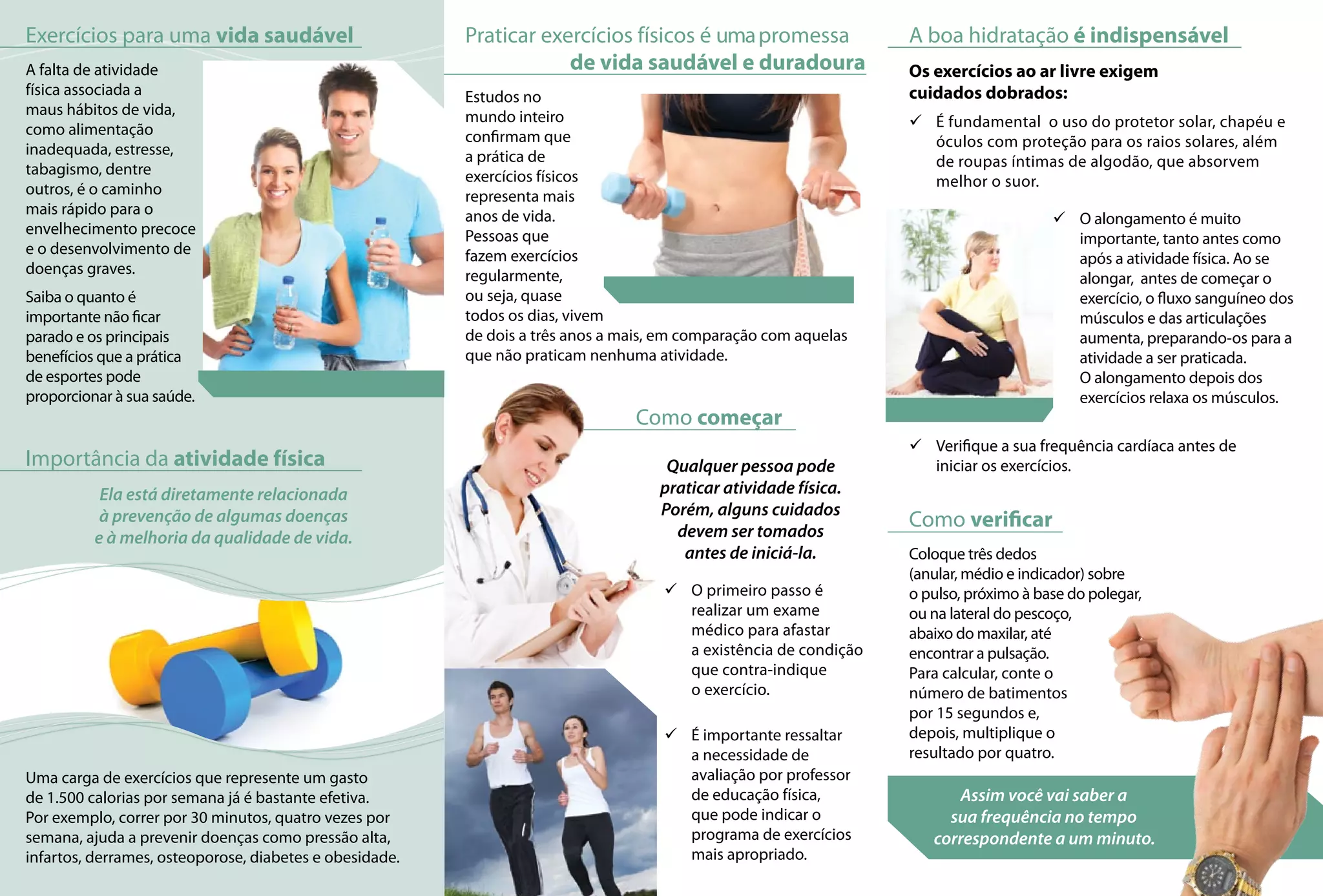 Exercícios para uma vida saudável

A falta de atividade física associada a maus hábitos de vida, como alimentação inadequada, estresse, tabagismo, dentre outros, é o caminho mais rápido para o envelhecimento precoce e o desenvolvimento de doenças graves.

Saiba o quanto é importante não ficar parado e os principais benefícios que a prática de esportes pode proporcionar à sua saúde.

Importância da atividade física

Ela está diretamente relacionada à prevenção de algumas doenças e à melhoria da qualidade de vida.

Uma carga de exercícios que represente um gasto de 1.500 calorias por semana já é bastante efetiva. Por exemplo, correr por 30 minutos, quatro vezes por semana, ajuda a prevenir doenças como pressão alta, infartos, derrames, osteoporose, diabetes e obesidade.

Praticar exercícios físicos é uma promessa de vida saudável e duradoura

Estudos no mundo inteiro confirmam que a prática de exercícios físicos representa mais anos de vida. Pessoas que fazem exercícios regularmente, ou seja, quase todos os dias, vivem de dois a três anos a mais, em comparação com aquelas que não praticam nenhuma atividade.

Como começar

Qualquer pessoa pode praticar atividade física. Porém, alguns cuidados devem ser tomados antes de iniciá-la.

✓ O primeiro passo é realizar um exame médico para afastar a existência de condição que contra-indique o exercício.

✓ É importante ressaltar a necessidade de avaliação por professor de educação física, que pode indicar o programa de exercícios mais apropriado.

A boa hidratação é indispensável

Os exercícios ao ar livre exigem cuidados dobrados:

✓ É fundamental o uso do protetor solar, chapéu e óculos com proteção para os raios solares, além de roupas íntimas de algodão, que absorvem melhor o suor.

✓ O alongamento é muito importante, tanto antes como após a atividade física. Ao se alongar, antes de começar o exercício, o fluxo sanguíneo dos músculos e das articulações aumenta, preparando-os para a atividade a ser praticada. O alongamento depois dos exercícios relaxa os músculos.

✓ Verifique a sua frequência cardíaca antes de iniciar os exercícios.

Como verificar

Coloque três dedos (anular, médio e indicador) sobre o pulso, próximo à base do polegar, ou na lateral do pescoço, abaixo do maxilar, até encontrar a pulsação. Para calcular, conte o número de batimentos por 15 segundos e, depois, multiplique o resultado por quatro.

Assim você vai saber a sua frequência no tempo correspondente a um minuto.